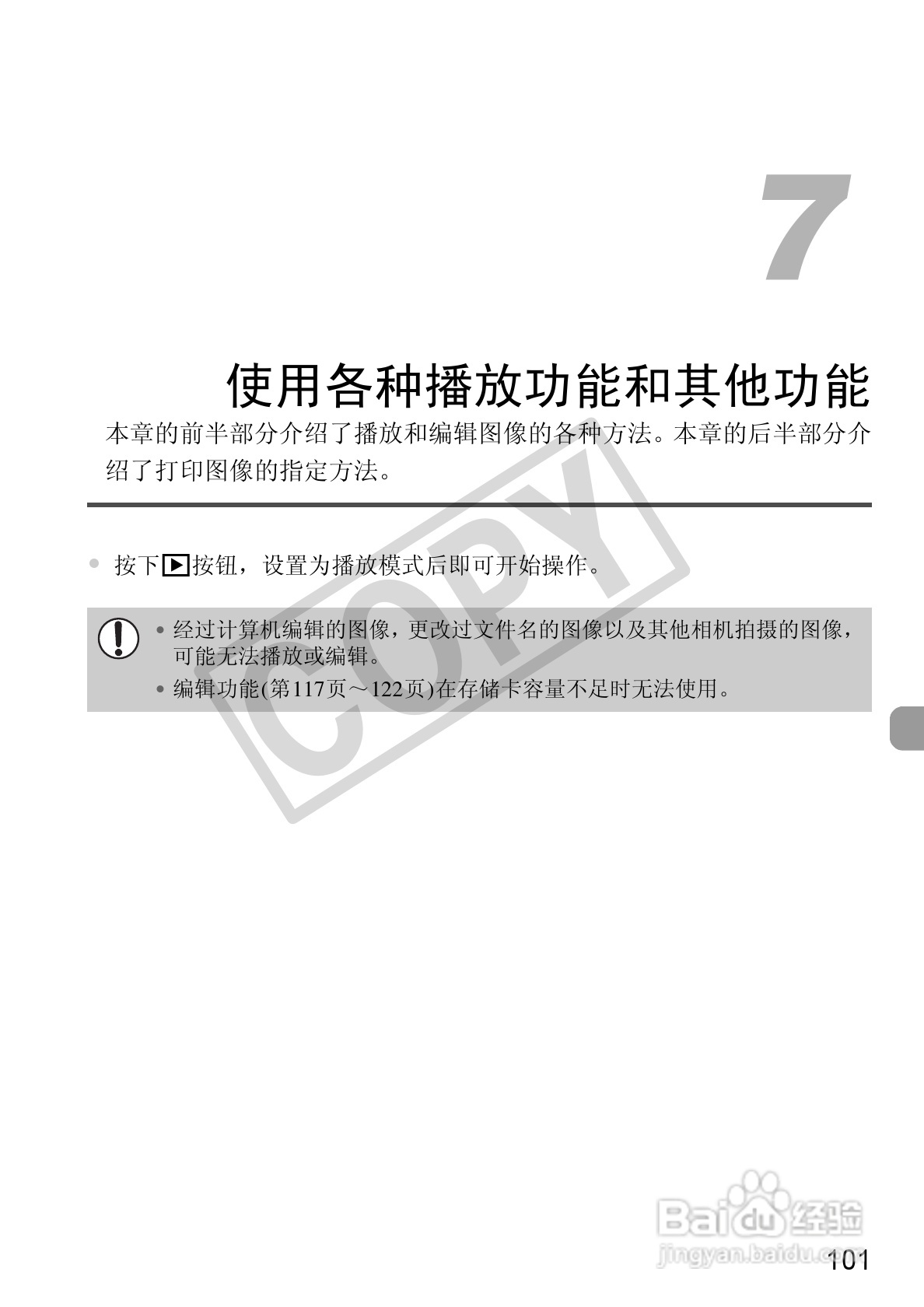 7

使用各种播放功能和其他功能

本章的前半部分介绍了播放和编辑图像的各种方法。本章的后半部分介绍了打印图像的指定方法。

• 按下▶按钮，设置为播放模式后即可开始操作。

• 经过计算机编辑的图像，更改过文件名的图像以及其他相机拍摄的图像，可能无法播放或编辑。
• 编辑功能(第117页～122页)在存储卡容量不足时无法使用。

101

COPY

Baidu经验
jingyan.baidu.com